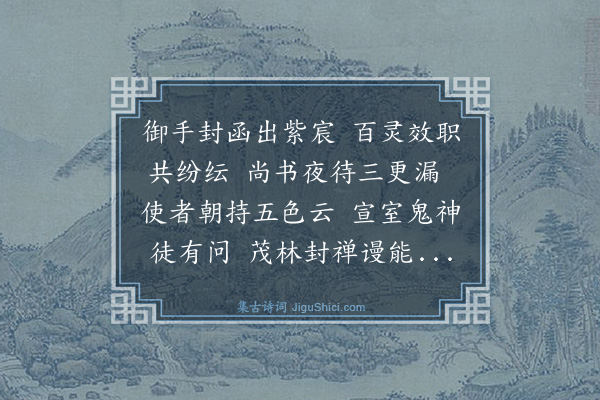 御手封函出紫宸　百灵效职共纷纭　尚书夜待三更漏　使者朝持五色云　宣室鬼神徒有问　茂林封禅谩能...

集古诗词 JiguShici.com